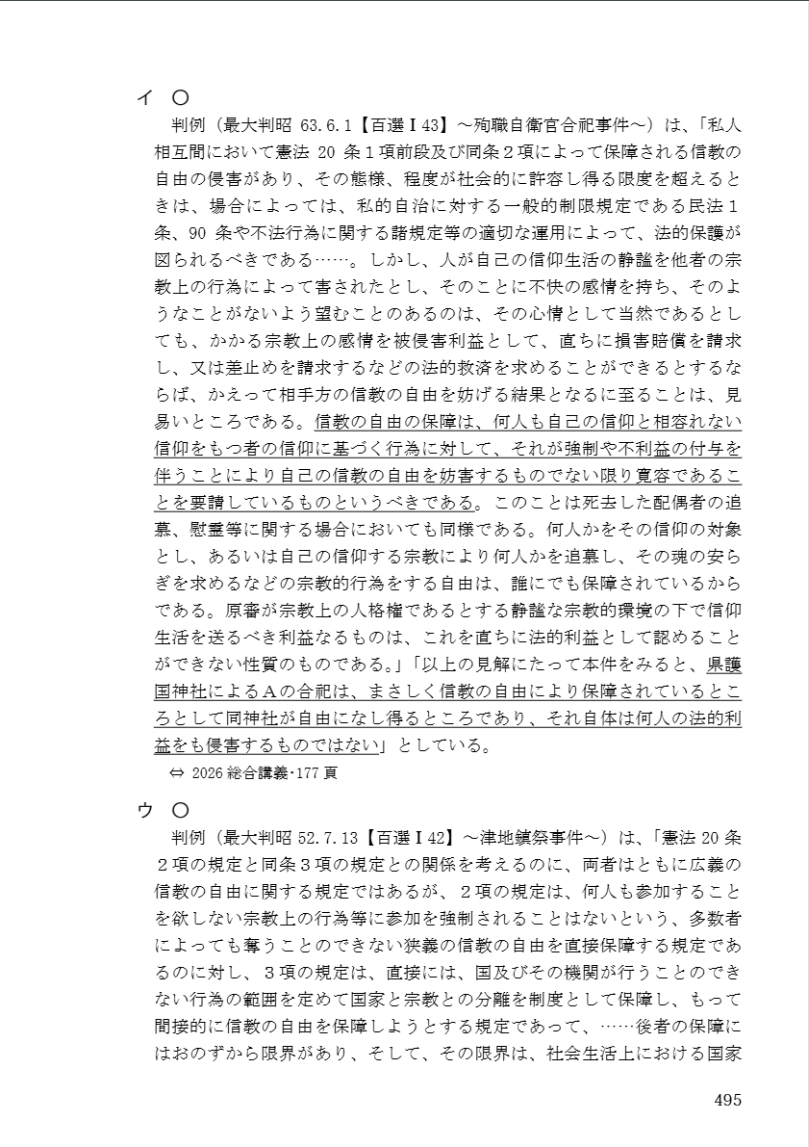 イ ○

判例（最大判昭 63.6.1【百選Ⅰ43】～殉職自衛官合祀事件～）は、「私人相互間において憲法 20 条１項前段及び同条２項によって保障される信教の自由の侵害があり、その態様、程度が社会的に許容し得る限度を超えるときは、場合によっては、私的自治に対する一般的制限規定である民法１条、90 条や不法行為に関する諸規定等の適切な運用によって、法的保護が図られるべきである……。しかし、人が自己の信仰生活の静謐を他者の宗教上の行為によって害されたとし、そのことに不快の感情を持ち、そのようなことがないよう望むことのあるのは、その心情として当然であるとしても、かかる宗教上の感情を被侵害利益として、直ちに損害賠償を請求し、又は差止めを請求するなどの法的救済を求めることができるとするならば、かえって相手方の信教の自由を妨げる結果となるに至ることは、見易いところである。信教の自由の保障は、何人も自己の信仰と相容れない信仰をもつ者の信仰に基づく行為に対して、それが強制や不利益の付与を伴うことにより自己の信教の自由を妨害するものでない限り寛容であることを要請しているものというべきである。このことは死去した配偶者の追慕、慰霊等に関する場合においても同様である。何人かをその信仰の対象とし、あるいは自己の信仰する宗教により何人かを追慕し、その魂の安らぎを求めるなどの宗教的行為をする自由は、誰にでも保障されているからである。原審が宗教上の人格権であるとする静謐な宗教的環境の下で信仰生活を送るべき利益なるものは、これを直ちに法的利益として認めることができない性質のものである。」「以上の見解にたって本件をみると、県護国神社によるＡの合祀は、まさしく信教の自由により保障されているところとして同神社が自由になし得るところであり、それ自体は何人の法的利益をも侵害するものではない」としている。

⇔ 2026 総合講義･177 頁

ウ ○

判例（最大判昭 52.7.13【百選Ⅰ42】～津地鎮祭事件～）は、「憲法 20 条２項の規定と同条３項の規定との関係を考えるのに、両者はともに広義の信教の自由に関する規定ではあるが、２項の規定は、何人も参加することを欲しない宗教上の行為等に参加を強制されることはないという、多数者によっても奪うことのできない狭義の信教の自由を直接保障する規定であるのに対し、３項の規定は、直接には、国及びその機関が行うことのできない行為の範囲を定めて国家と宗教との分離を制度として保障し、もって間接的に信教の自由を保障しようとする規定であって、……後者の保障にはおのずから限界があり、そして、その限界は、社会生活上における国家

495